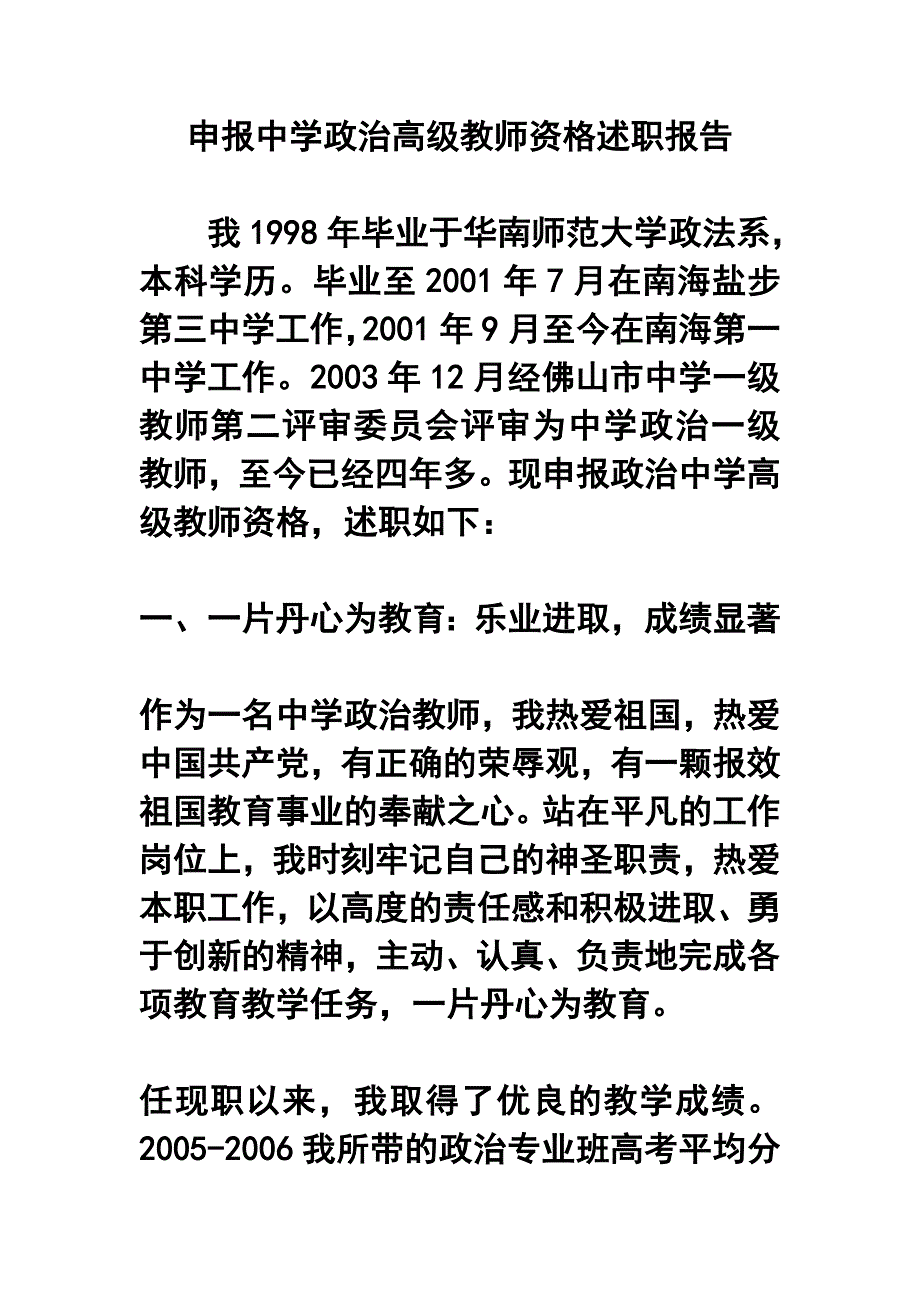 申报中学政治高级教师资格述职报告

我 1998 年毕业于华南师范大学政法系，本科学历。毕业至 2001 年 7 月在南海盐步第三中学工作,2001 年 9 月至今在南海第一中学工作。2003 年 12 月经佛山市中学一级教师第二评审委员会评审为中学政治一级教师，至今已经四年多。现申报政治中学高级教师资格，述职如下：

一、一片丹心为教育：乐业进取，成绩显著

作为一名中学政治教师，我热爱祖国，热爱中国共产党，有正确的荣辱观，有一颗报效祖国教育事业的奉献之心。站在平凡的工作岗位上，我时刻牢记自己的神圣职责，热爱本职工作，以高度的责任感和积极进取、勇于创新的精神，主动、认真、负责地完成各项教育教学任务，一片丹心为教育。

任现职以来，我取得了优良的教学成绩。2005-2006 我所带的政治专业班高考平均分